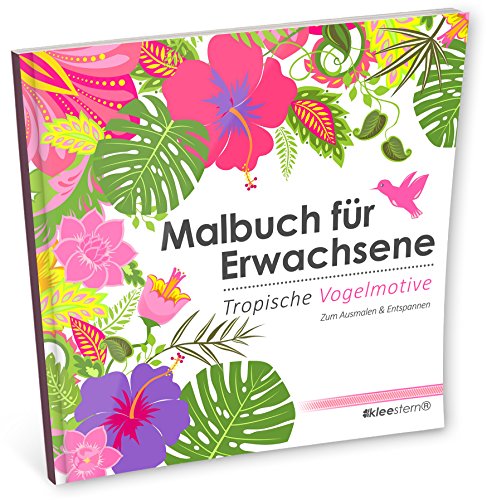 Malbuch für Erwachsene

Tropische Vogelmotive

Zum Ausmalen & Entspannen

kleestern®